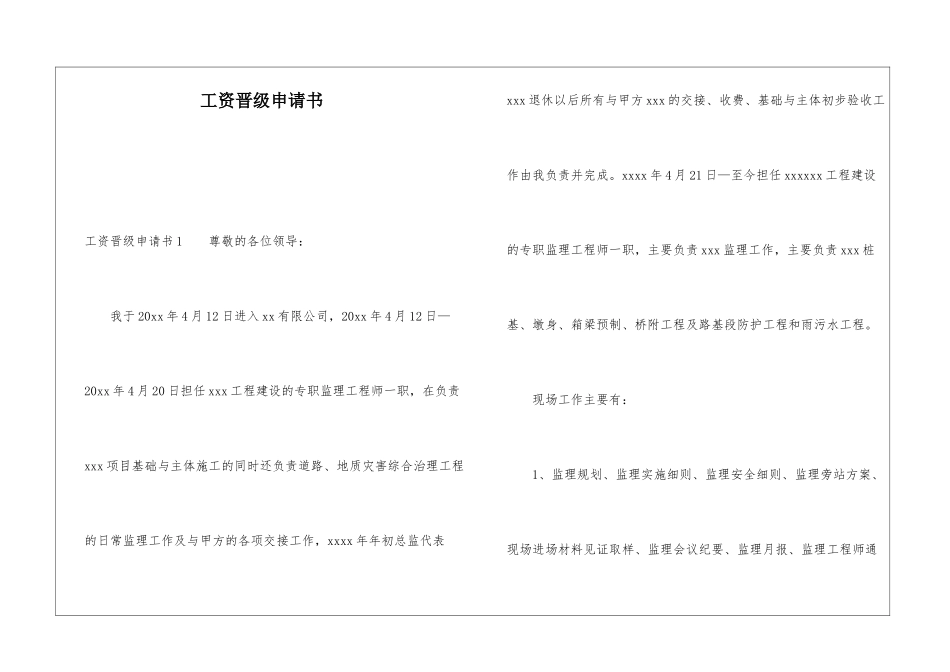 工资晋级申请书

工资晋级申请书1　　尊敬的各位领导：

我于20xx年4月12日进入xx有限公司，20xx年4月12日—20xx年4月20日担任xxx工程建设的专职监理工程师一职，在负责xxx项目基础与主体施工的同时还负责道路、地质灾害综合治理工程的日常监理工作及与甲方的各项交接工作，xxxx年年初总监代表xxx退休以后所有与甲方xxx的交接、收费、基础与主体初步验收工作由我负责并完成。xxxx年4月21日—至今担任xxxxxx工程建设的专职监理工程师一职，主要负责xxx监理工作，主要负责xxx桩基、墩身、箱梁预制、桥附工程及路基段防护工程和雨污水工程。

现场工作主要有：

1、监理规划、监理实施细则、监理安全细则、监理旁站方案、现场进场材料见证取样、监理会议纪要、监理月报、监理工程师通